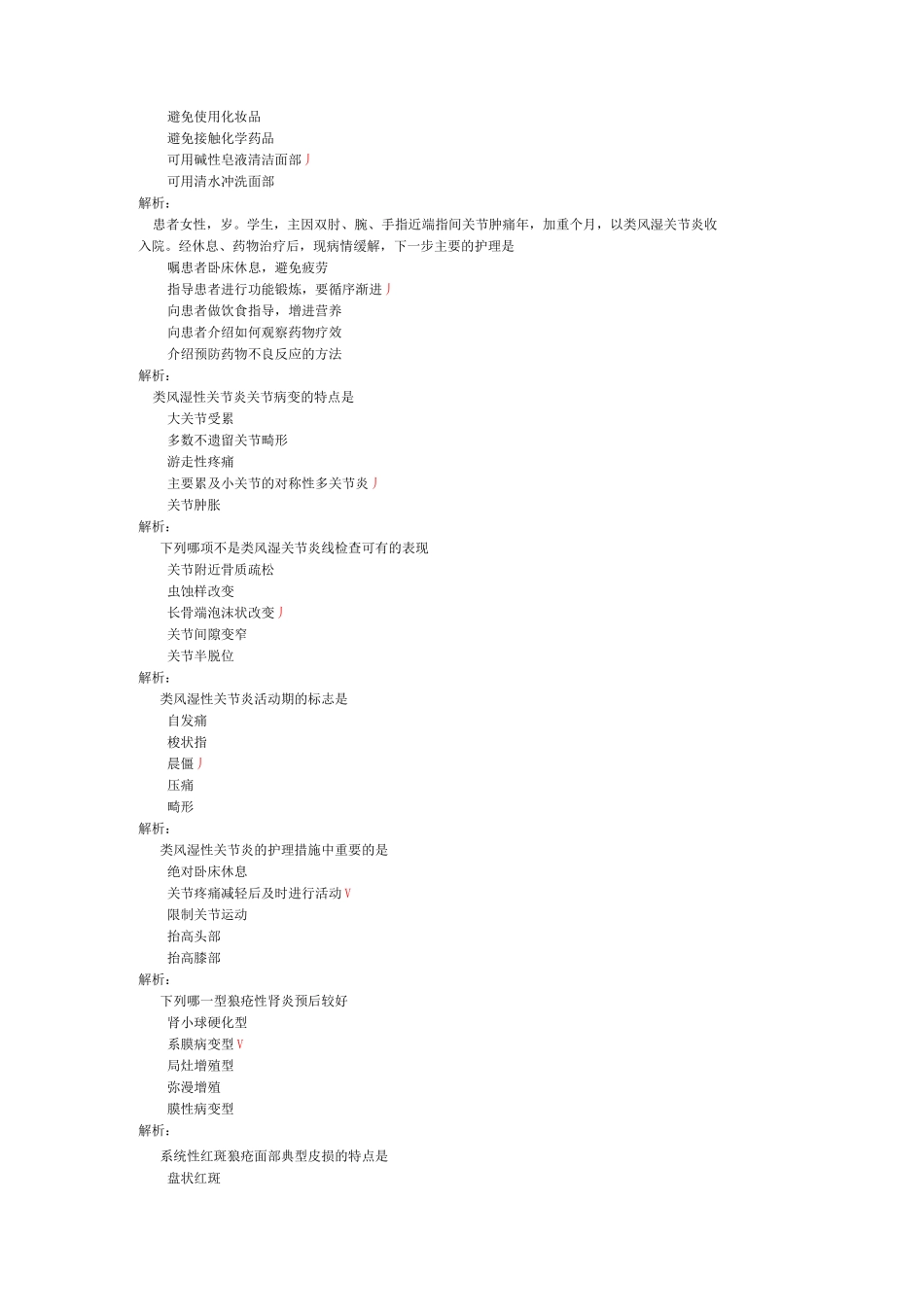 避免使用化妆品
避免接触化学药品
可用碱性皂液清洁面部丿
可用清水冲洗面部
解析：
患者女性，岁。学生，主因双肘、腕、手指近端指间关节肿痛年，加重个月，以类风湿关节炎收入院。经休息、药物治疗后，现病情缓解，下一步主要的护理是
嘱患者卧床休息，避免疲劳
指导患者进行功能锻炼，要循序渐进丿
向患者做饮食指导，增进营养
向患者介绍如何观察药物疗效
介绍预防药物不良反应的方法
解析：
类风湿性关节炎关节病变的特点是
大关节受累
多数不遗留关节畸形
游走性疼痛
主要累及小关节的对称性多关节炎丿
关节肿胀
解析：
下列哪项不是类风湿关节炎线检查可有的表现
关节附近骨质疏松
虫蚀样改变
长骨端泡沫状改变丿
关节间隙变窄
关节半脱位
解析：
类风湿性关节炎活动期的标志是
自发痛
梭状指
晨僵丿
压痛
畸形
解析：
类风湿性关节炎的护理措施中重要的是
绝对卧床休息
关节疼痛减轻后及时进行活动V
限制关节运动
抬高头部
抬高膝部
解析：
下列哪一型狼疮性肾炎预后较好
肾小球硬化型
系膜病变型V
局灶增殖型
弥漫增殖
膜性病变型
解析：
系统性红斑狼疮面部典型皮损的特点是
盘状红斑